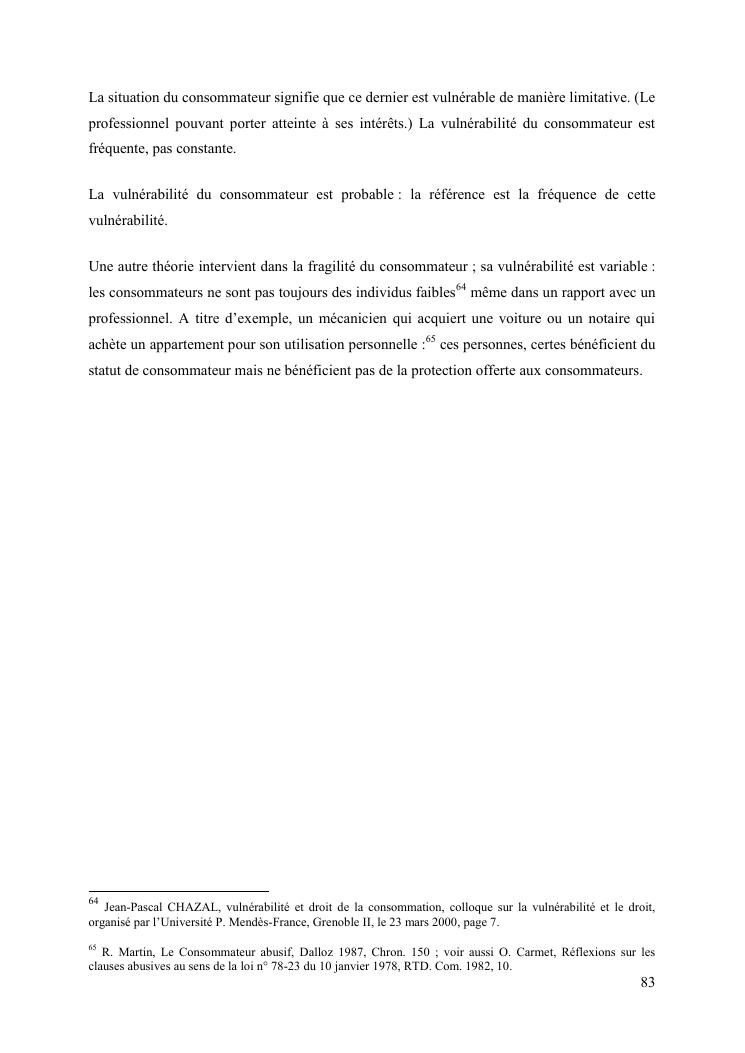 La situation du consommateur signifie que ce dernier est vulnérable de manière limitative. (Le professionnel pouvant porter atteinte à ses intérêts.) La vulnérabilité du consommateur est fréquente, pas constante.

La vulnérabilité du consommateur est probable : la référence est la fréquence de cette vulnérabilité.

Une autre théorie intervient dans la fragilité du consommateur ; sa vulnérabilité est variable : les consommateurs ne sont pas toujours des individus faibles$^{64}$ même dans un rapport avec un professionnel. A titre d'exemple, un mécanicien qui acquiert une voiture ou un notaire qui achète un appartement pour son utilisation personnelle :$^{65}$ ces personnes, certes bénéficient du statut de consommateur mais ne bénéficient pas de la protection offerte aux consommateurs.

$^{64}$ Jean-Pascal CHAZAL, vulnérabilité et droit de la consommation, colloque sur la vulnérabilité et le droit, organisé par l'Université P. Mendès-France, Grenoble II, le 23 mars 2000, page 7.

$^{65}$ R. Martin, Le Consommateur abusif, Dalloz 1987, Chron. 150 ; voir aussi O. Carmet, Réflexions sur les clauses abusives au sens de la loi n° 78-23 du 10 janvier 1978, RTD. Com. 1982, 10.

83